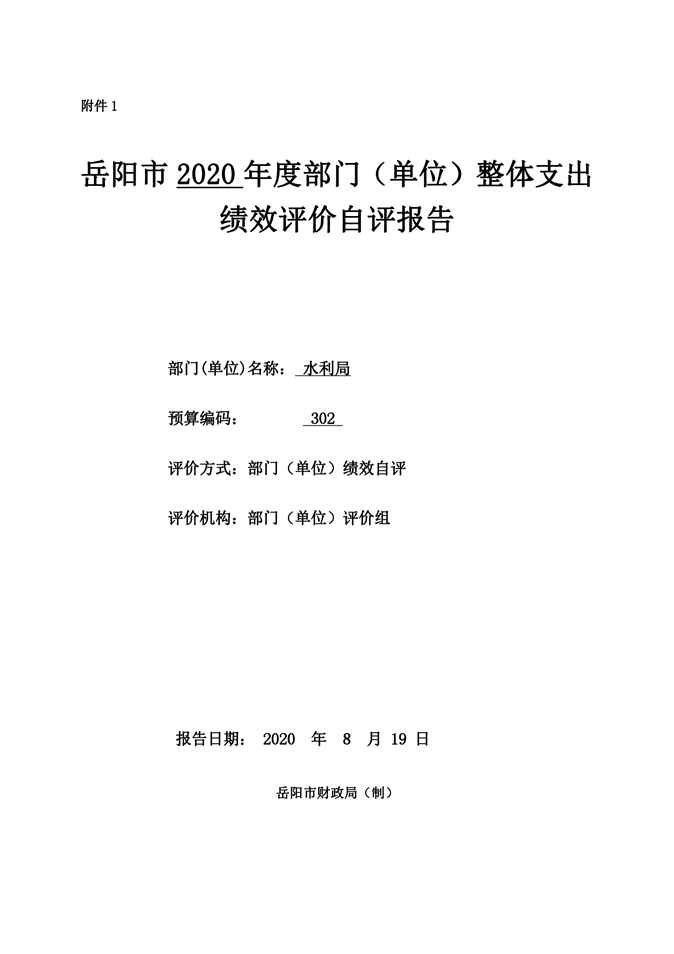 附件 1

岳阳市 2020 年度部门（单位）整体支出绩效评价自评报告

部门(单位)名称： 水利局

预算编码： 302

评价方式：部门（单位）绩效自评

评价机构：部门（单位）评价组

报告日期： 2020 年 8 月 19 日

岳阳市财政局（制）